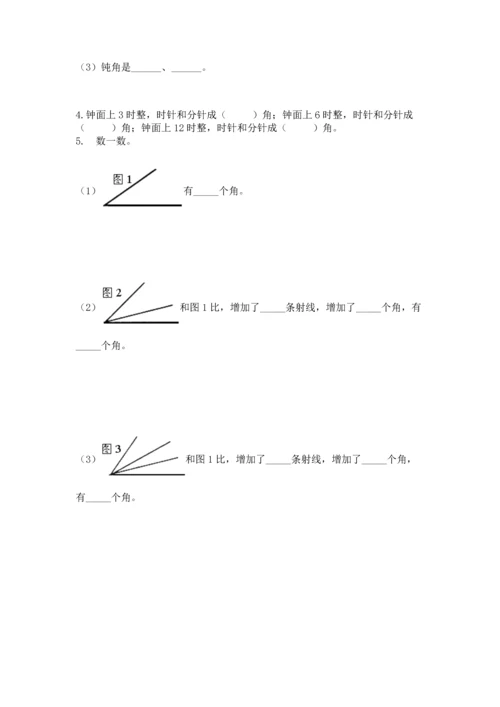 （3）钝角是______、______。

4.钟面上 3 时整，时针和分针成（　　）角；钟面上 6 时整，时针和分针成（　　）角；钟面上 12 时整，时针和分针成（　　）角。
5.　数一数。

（1）图 1 有_____个角。

（2）图 2 和图 1 比，增加了_____条射线，增加了_____个角，有_____个角。

（3）图 3 和图 1 比，增加了_____条射线，增加了_____个角，有_____个角。